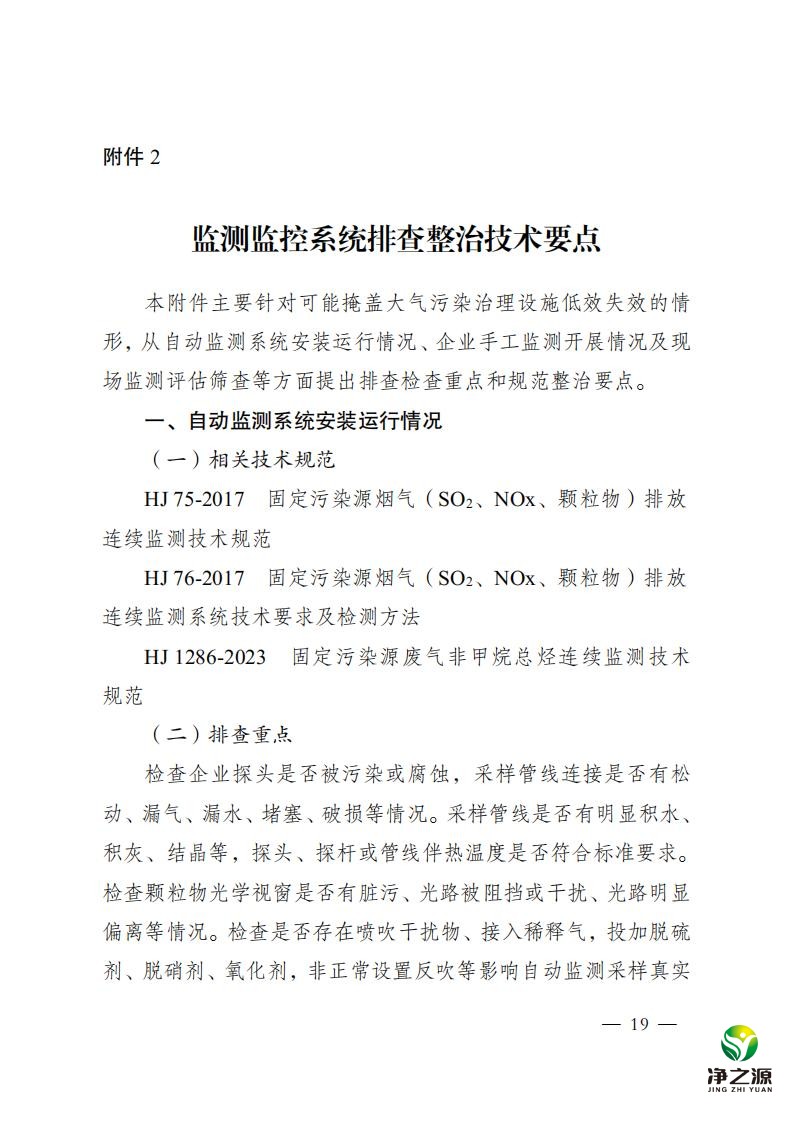 附件 2

监测监控系统排查整治技术要点

本附件主要针对可能掩盖大气污染治理设施低效失效的情形，从自动监测系统安装运行情况、企业手工监测开展情况及现场监测评估筛查等方面提出排查检查重点和规范整治要点。

一、自动监测系统安装运行情况

（一）相关技术规范

HJ 75-2017　固定污染源烟气（$SO_2$、NOx、颗粒物）排放连续监测技术规范

HJ 76-2017　固定污染源烟气（$SO_2$、NOx、颗粒物）排放连续监测系统技术要求及检测方法

HJ 1286-2023　固定污染源废气非甲烷总烃连续监测技术规范

（二）排查重点

检查企业探头是否被污染或腐蚀，采样管线连接是否有松动、漏气、漏水、堵塞、破损等情况。采样管线是否有明显积水、积灰、结晶等，探头、探杆或管线伴热温度是否符合标准要求。检查颗粒物光学视窗是否有脏污、光路被阻挡或干扰、光路明显偏离等情况。检查是否存在喷吹干扰物、接入稀释气，投加脱硫剂、脱硝剂、氧化剂，非正常设置反吹等影响自动监测采样真实

— 19 —

净之源
JING ZHI YUAN